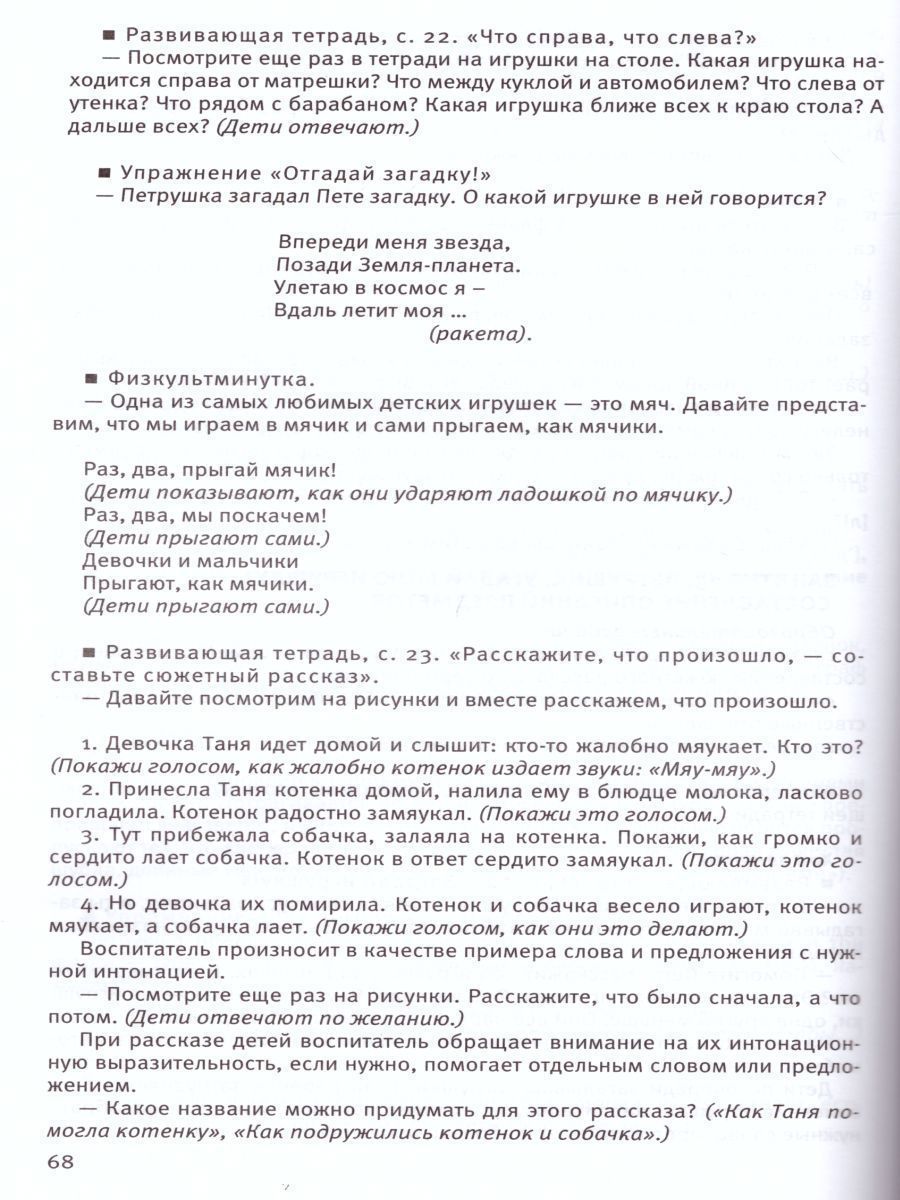 ■ Развивающая тетрадь, с. 22. «Что справа, что слева?»
— Посмотрите еще раз в тетради на игрушки на столе. Какая игрушка находится справа от матрешки? Что между куклой и автомобилем? Что слева от утенка? Что рядом с барабаном? Какая игрушка ближе всех к краю стола? А дальше всех? (Дети отвечают.)

■ Упражнение «Отгадай загадку!»
— Петрушка загадал Пете загадку. О какой игрушке в ней говорится?

Впереди меня звезда,
Позади Земля-планета.
Улетаю в космос я –
Вдаль летит моя ...
(ракета).

■ Физкультминутка.
— Одна из самых любимых детских игрушек — это мяч. Давайте представим, что мы играем в мячик и сами прыгаем, как мячики.

Раз, два, прыгай мячик!
(Дети показывают, как они ударяют ладошкой по мячику.)
Раз, два, мы поскачем!
(Дети прыгают сами.)
Девочки и мальчики
Прыгают, как мячики.
(Дети прыгают сами.)

■ Развивающая тетрадь, с. 23. «Расскажите, что произошло, — составьте сюжетный рассказ».
— Давайте посмотрим на рисунки и вместе расскажем, что произошло.

1. Девочка Таня идет домой и слышит: кто-то жалобно мяукает. Кто это? (Покажи голосом, как жалобно котенок издает звуки: «Мяу-мяу».)
2. Принесла Таня котенка домой, налила ему в блюдце молока, ласково погладила. Котенок радостно замяукал. (Покажи это голосом.)
3. Тут прибежала собачка, залаяла на котенка. Покажи, как громко и сердито лает собачка. Котенок в ответ сердито замяукал. (Покажи это голосом.)
4. Но девочка их помирила. Котенок и собачка весело играют, котенок мяукает, а собачка лает. (Покажи голосом, как они это делают.)
Воспитатель произносит в качестве примера слова и предложения с нужной интонацией.
— Посмотрите еще раз на рисунки. Расскажите, что было сначала, а что потом. (Дети отвечают по желанию.)
При рассказе детей воспитатель обращает внимание на их интонационную выразительность, если нужно, помогает отдельным словом или предложением.
— Какое название можно придумать для этого рассказа? («Как Таня помогла котенку», «Как подружились котенок и собачка».)

68